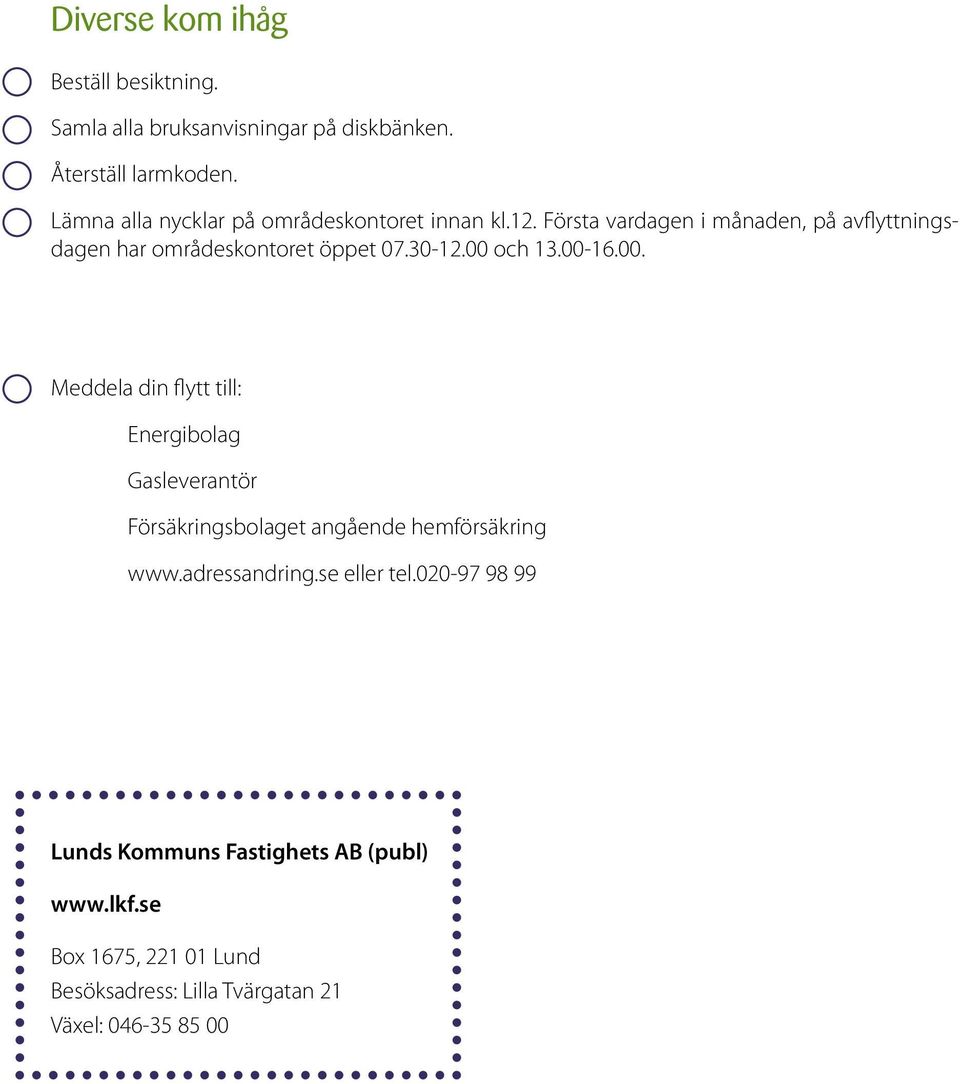 Diverse kom ihåg

Beställ besiktning.

Samla alla bruksanvisningar på diskbänken.

Återställ larmkoden.

Lämna alla nycklar på områdeskontoret innan kl.12. Första vardagen i månaden, på avflyttningsdagen har områdeskontoret öppet 07.30-12.00 och 13.00-16.00.

Meddela din flytt till:

Energibolag

Gasleverantör

Försäkringsbolaget angående hemförsäkring

www.adressandring.se eller tel.020-97 98 99

Lunds Kommuns Fastighets AB (publ)

www.lkf.se

Box 1675, 221 01 Lund
Besöksadress: Lilla Tvärgatan 21
Växel: 046-35 85 00